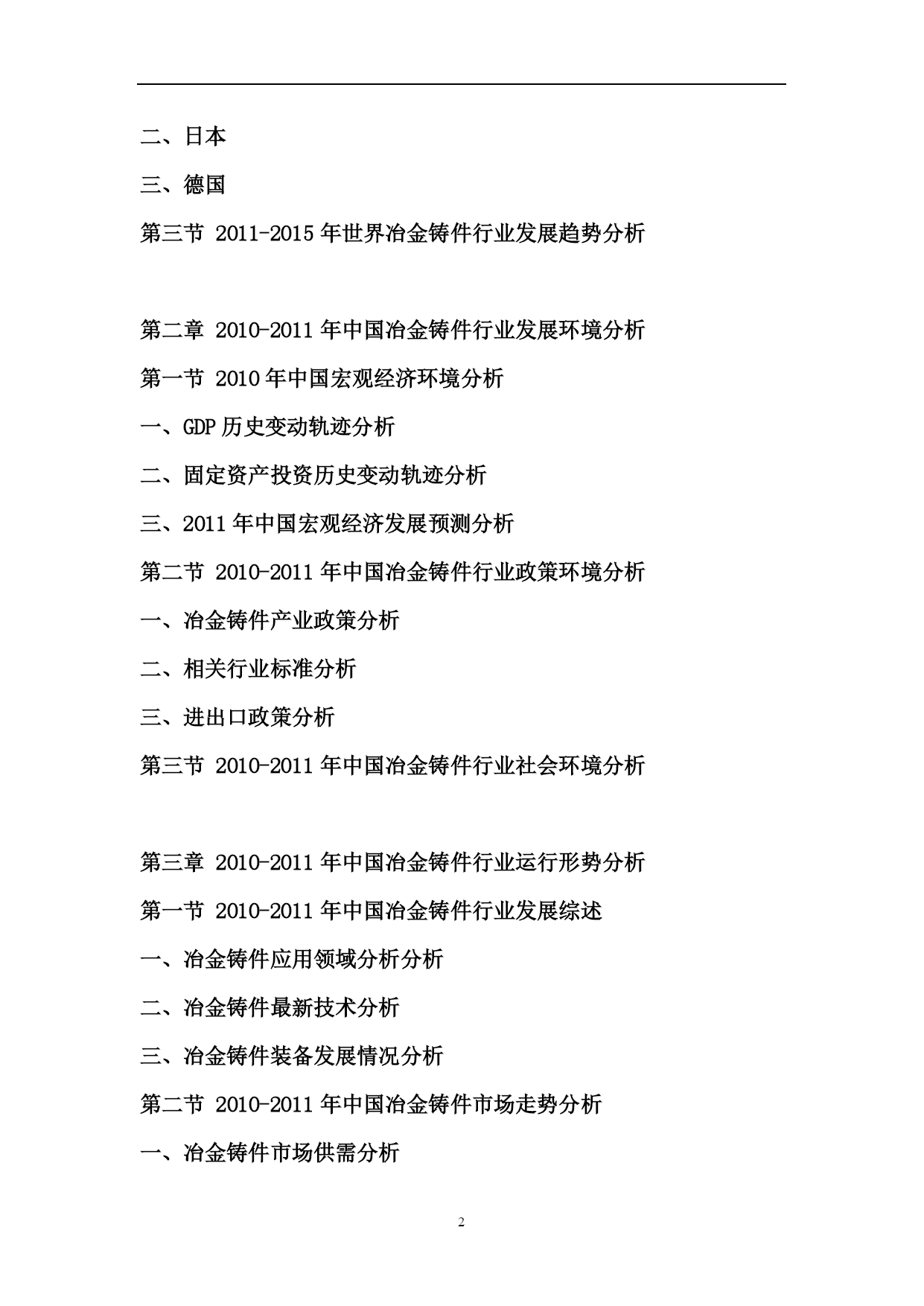 二、日本

三、德国

第三节 2011-2015 年世界冶金铸件行业发展趋势分析

第二章 2010-2011 年中国冶金铸件行业发展环境分析

第一节 2010 年中国宏观经济环境分析

一、GDP 历史变动轨迹分析

二、固定资产投资历史变动轨迹分析

三、2011 年中国宏观经济发展预测分析

第二节 2010-2011 年中国冶金铸件行业政策环境分析

一、冶金铸件产业政策分析

二、相关行业标准分析

三、进出口政策分析

第三节 2010-2011 年中国冶金铸件行业社会环境分析

第三章 2010-2011 年中国冶金铸件行业运行形势分析

第一节 2010-2011 年中国冶金铸件行业发展综述

一、冶金铸件应用领域分析分析

二、冶金铸件最新技术分析

三、冶金铸件装备发展情况分析

第二节 2010-2011 年中国冶金铸件市场走势分析

一、冶金铸件市场供需分析

2